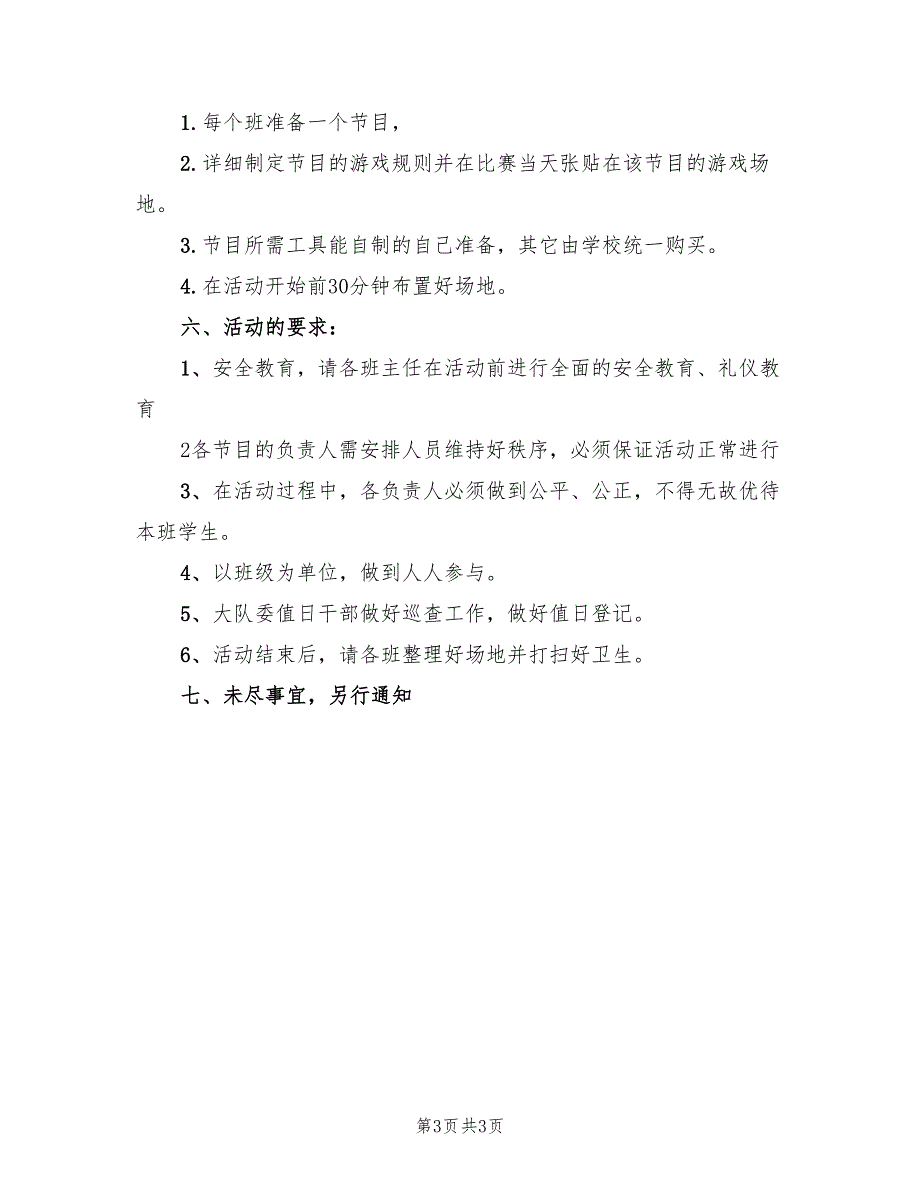 1. 每个班准备一个节目，

2. 详细制定节目的游戏规则并在比赛当天张贴在该节目的游戏场地。

3. 节目所需工具能自制的自己准备，其它由学校统一购买。

4. 在活动开始前30分钟布置好场地。

六、活动的要求：

1、安全教育，请各班主任在活动前进行全面的安全教育、礼仪教育

2各节目的负责人需安排人员维持好秩序，必须保证活动正常进行

3、在活动过程中，各负责人必须做到公平、公正，不得无故优待本班学生。

4、以班级为单位，做到人人参与。

5、大队委值日干部做好巡查工作，做好值日登记。

6、活动结束后，请各班整理好场地并打扫好卫生。

七、未尽事宜，另行通知

第3页 共3页